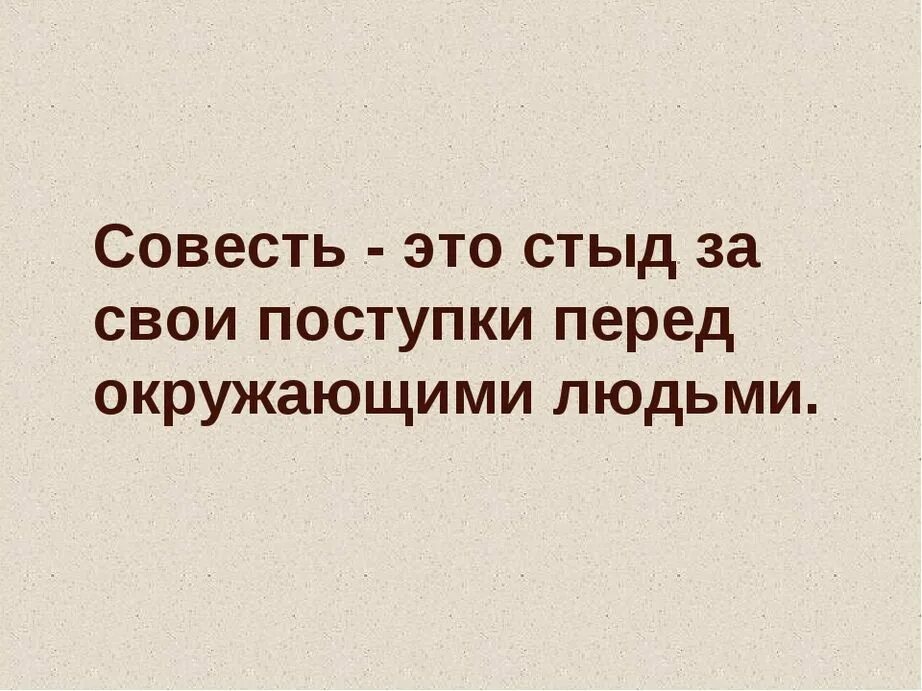 Совесть - это стыд за свои поступки перед окружающими людьми.